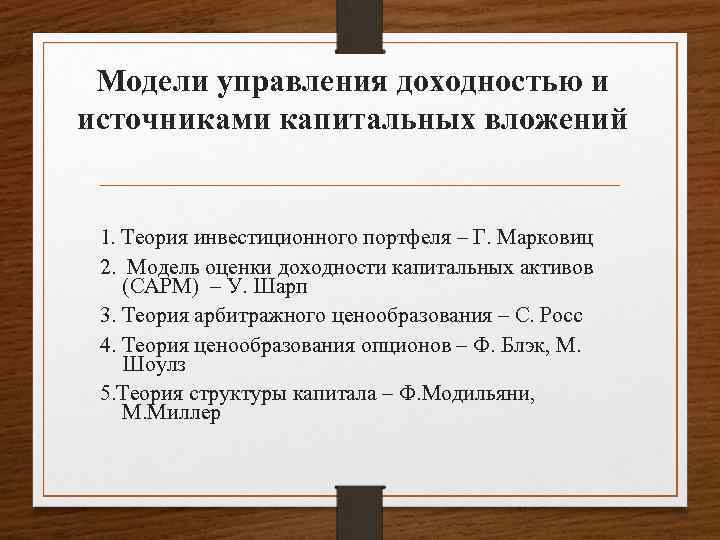 Модели управления доходностью и источниками капитальных вложений

1. Теория инвестиционного портфеля – Г. Марковиц

2. Модель оценки доходности капитальных активов (САРМ) – У. Шарп

3. Теория арбитражного ценообразования – С. Росс

4. Теория ценообразования опционов – Ф. Блэк, М. Шоулз

5.Теория структуры капитала – Ф.Модильяни, М.Миллер